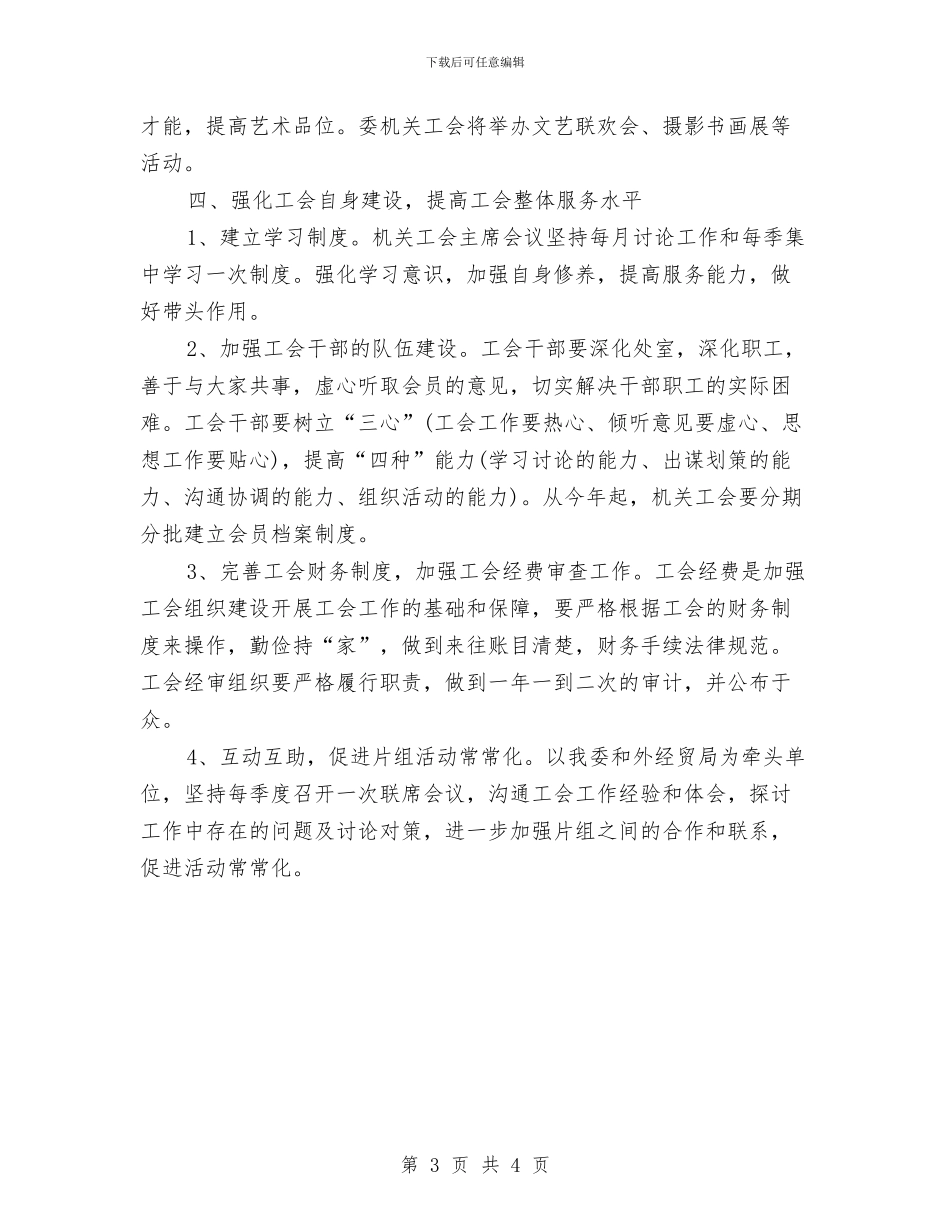 下载后可任意编辑

才能，提高艺术品位。委机关工会将举办文艺联欢会、摄影书画展等活动。

四、强化工会自身建设，提高工会整体服务水平

1、建立学习制度。机关工会主席会议坚持每月讨论工作和每季集中学习一次制度。强化学习意识，加强自身修养，提高服务能力，做好带头作用。

2、加强工会干部的队伍建设。工会干部要深化处室，深化职工，善于与大家共事，虚心听取会员的意见，切实解决干部职工的实际困难。工会干部要树立“三心”(工会工作要热心、倾听意见要虚心、思想工作要贴心)，提高“四种”能力(学习讨论的能力、出谋划策的能力、沟通协调的能力、组织活动的能力)。从今年起，机关工会要分期分批建立会员档案制度。

3、完善工会财务制度，加强工会经费审查工作。工会经费是加强工会组织建设开展工会工作的基础和保障，要严格根据工会的财务制度来操作，勤俭持“家”，做到来往账目清楚，财务手续法律规范。工会经审组织要严格履行职责，做到一年一到二次的审计，并公布于众。

4、互动互助，促进片组活动常常化。以我委和外经贸局为牵头单位，坚持每季度召开一次联席会议，沟通工会工作经验和体会，探讨工作中存在的问题及讨论对策，进一步加强片组之间的合作和联系，促进活动常常化。

第 3 页 共 4 页